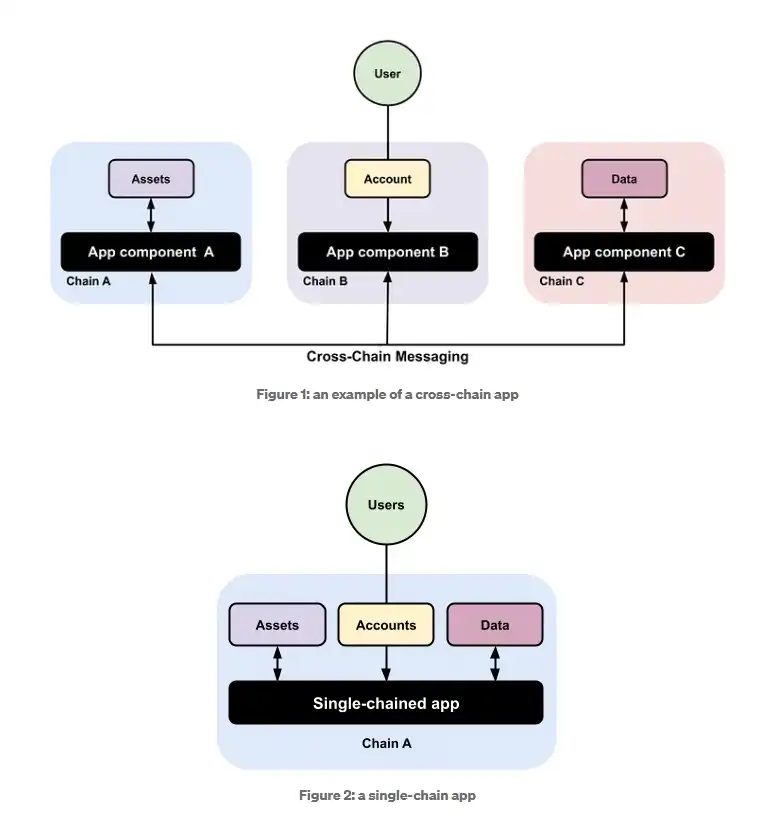 User

Assets

App component A

Chain A

Account

App component B

Chain B

Data

App component C

Chain C

Cross-Chain Messaging

Figure 1: an example of a cross-chain app

Users

Assets

Accounts

Data

Single-chained app

Chain A

Figure 2: a single-chain app